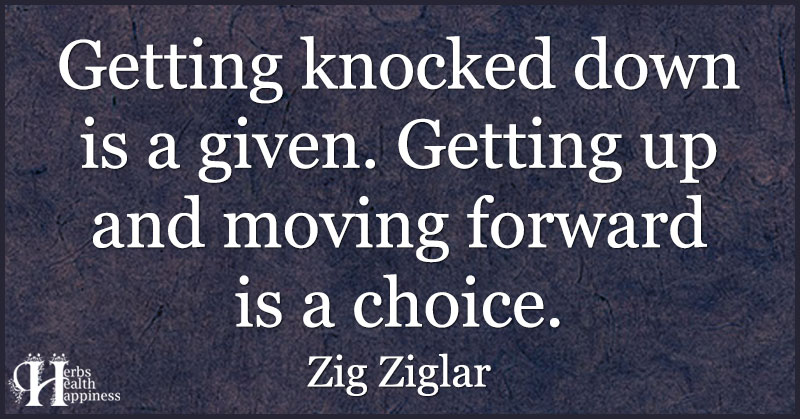 Getting knocked down is a given. Getting up and moving forward is a choice.

Zig Ziglar

Herbs Health Happiness